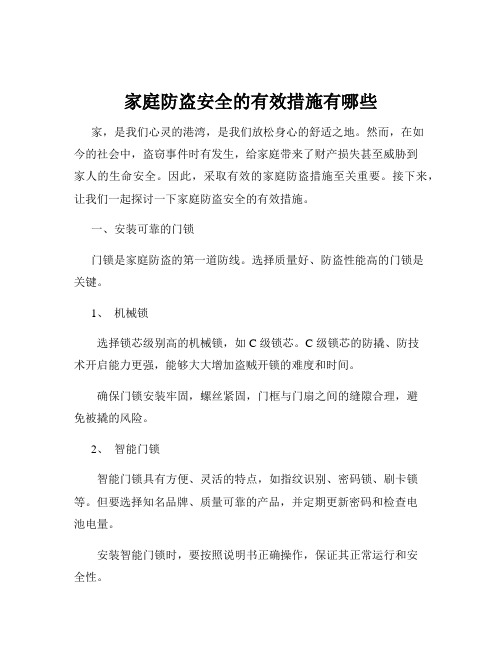 家庭防盗安全的有效措施有哪些

家，是我们心灵的港湾，是我们放松身心的舒适之地。然而，在如今的社会中，盗窃事件时有发生，给家庭带来了财产损失甚至威胁到家人的生命安全。因此，采取有效的家庭防盗措施至关重要。接下来，让我们一起探讨一下家庭防盗安全的有效措施。

一、安装可靠的门锁

门锁是家庭防盗的第一道防线。选择质量好、防盗性能高的门锁是关键。

1、 机械锁

选择锁芯级别高的机械锁，如 C 级锁芯。C 级锁芯的防撬、防技术开启能力更强，能够大大增加盗贼开锁的难度和时间。

确保门锁安装牢固，螺丝紧固，门框与门扇之间的缝隙合理，避免被撬的风险。

2、 智能门锁

智能门锁具有方便、灵活的特点，如指纹识别、密码锁、刷卡锁等。但要选择知名品牌、质量可靠的产品，并定期更新密码和检查电池电量。

安装智能门锁时，要按照说明书正确操作，保证其正常运行和安全性。